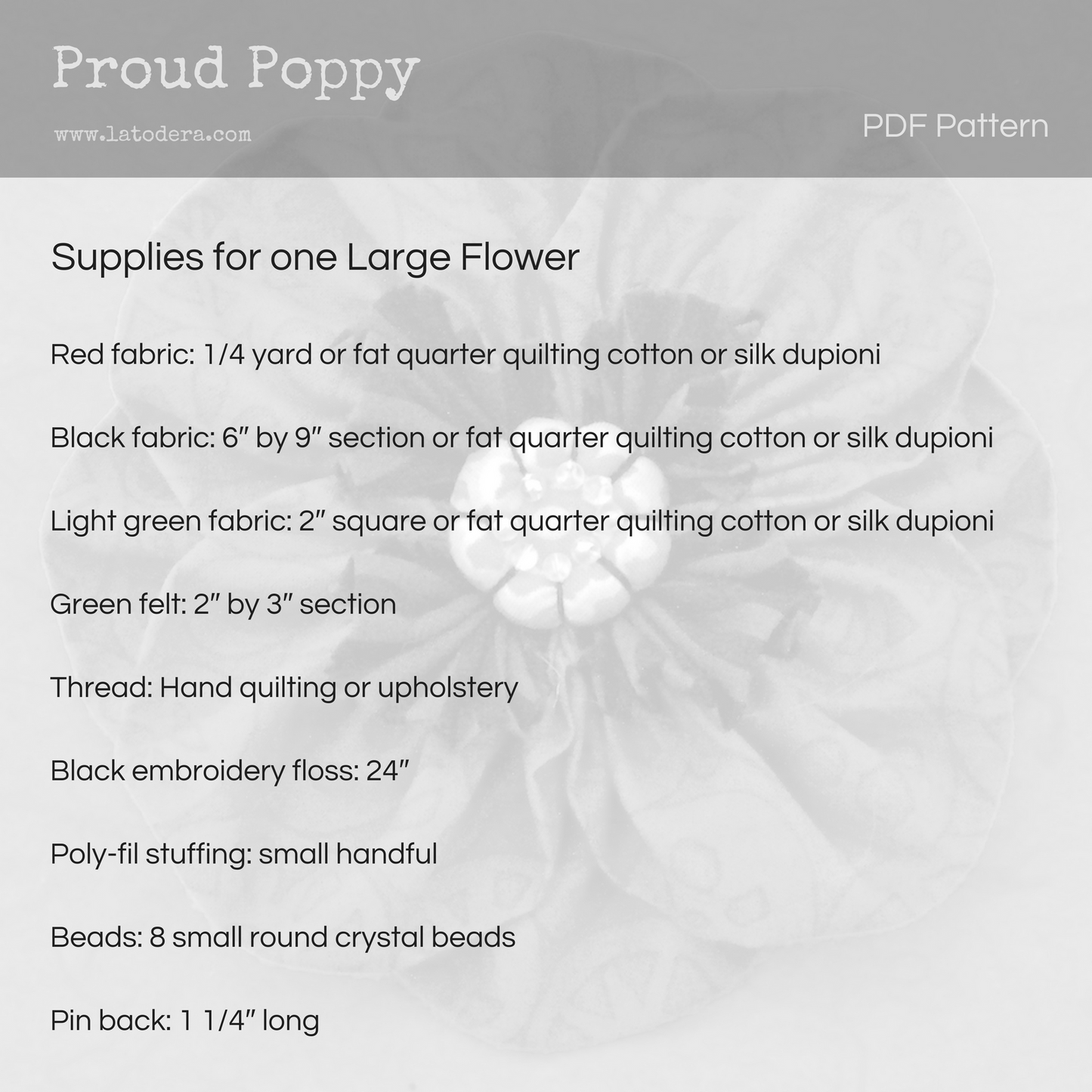 Proud Poppy

www.latodera.com

PDF Pattern

Supplies for one Large Flower

Red fabric: 1/4 yard or fat quarter quilting cotton or silk dupioni

Black fabric: 6" by 9" section or fat quarter quilting cotton or silk dupioni

Light green fabric: 2" square or fat quarter quilting cotton or silk dupioni

Green felt: 2" by 3" section

Thread: Hand quilting or upholstery

Black embroidery floss: 24"

Poly-fil stuffing: small handful

Beads: 8 small round crystal beads

Pin back: 1 1/4" long